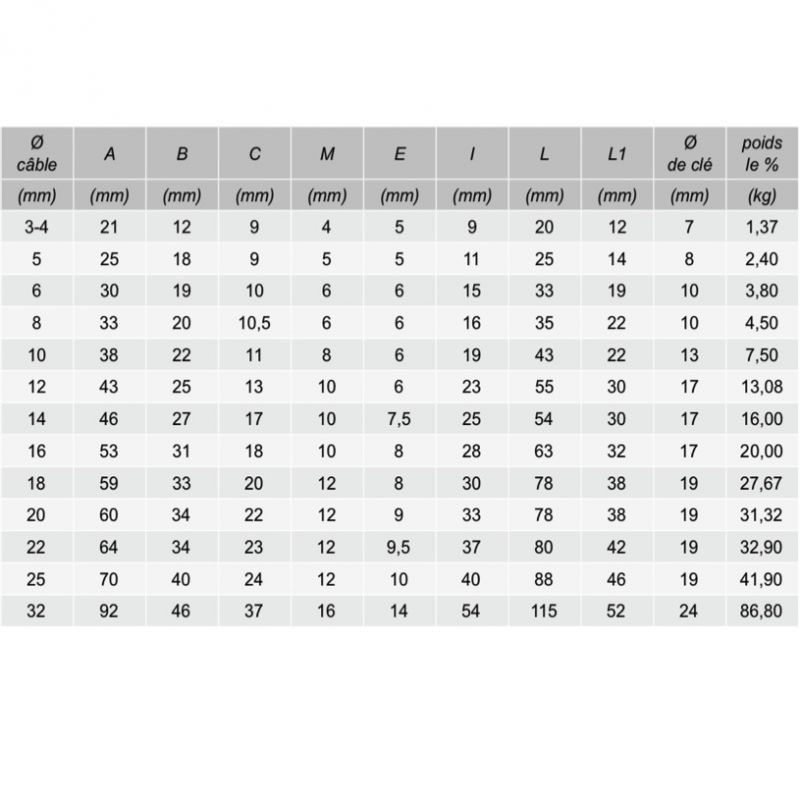 | Ø câble | A | B | C | M | E | I | L | L1 | Ø de clé | poids le % |
|---|---|---|---|---|---|---|---|---|---|---|
| (mm) | (mm) | (mm) | (mm) | (mm) | (mm) | (mm) | (mm) | (mm) | (mm) | (kg) |
| 3-4 | 21 | 12 | 9 | 4 | 5 | 9 | 20 | 12 | 7 | 1,37 |
| 5 | 25 | 18 | 9 | 5 | 5 | 11 | 25 | 14 | 8 | 2,40 |
| 6 | 30 | 19 | 10 | 6 | 6 | 15 | 33 | 19 | 10 | 3,80 |
| 8 | 33 | 20 | 10,5 | 6 | 6 | 16 | 35 | 22 | 10 | 4,50 |
| 10 | 38 | 22 | 11 | 8 | 6 | 19 | 43 | 22 | 13 | 7,50 |
| 12 | 43 | 25 | 13 | 10 | 6 | 23 | 55 | 30 | 17 | 13,08 |
| 14 | 46 | 27 | 17 | 10 | 7,5 | 25 | 54 | 30 | 17 | 16,00 |
| 16 | 53 | 31 | 18 | 10 | 8 | 28 | 63 | 32 | 17 | 20,00 |
| 18 | 59 | 33 | 20 | 12 | 8 | 30 | 78 | 38 | 19 | 27,67 |
| 20 | 60 | 34 | 22 | 12 | 9 | 33 | 78 | 38 | 19 | 31,32 |
| 22 | 64 | 34 | 23 | 12 | 9,5 | 37 | 80 | 42 | 19 | 32,90 |
| 25 | 70 | 40 | 24 | 12 | 10 | 40 | 88 | 46 | 19 | 41,90 |
| 32 | 92 | 46 | 37 | 16 | 14 | 54 | 115 | 52 | 24 | 86,80 |